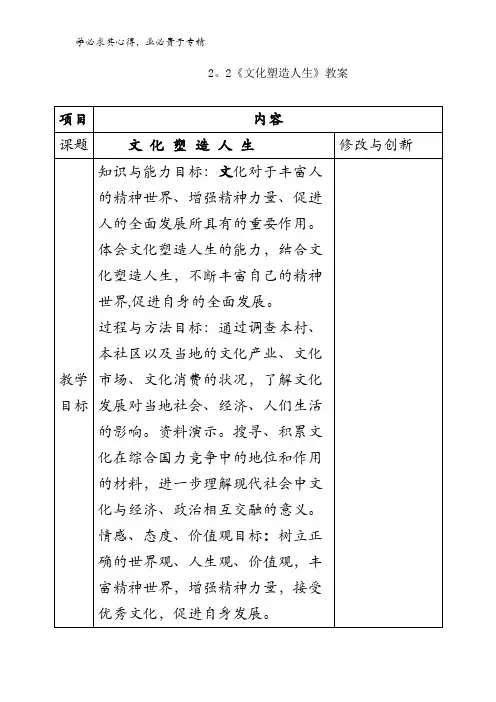 学必求其心得，业必贵于专精

2。2《文化塑造人生》教案

| 项目 | 内容 | |
|---|---|---|
| 课题 | 文 化 塑 造 人 生 | 修改与创新 |
| 教学目标 | 知识与能力目标：文化对于丰富人的精神世界、增强精神力量、促进人的全面发展所具有的重要作用。体会文化塑造人生的能力，结合文化塑造人生，不断丰富自己的精神世界,促进自身的全面发展。<br>过程与方法目标：通过调查本村、本社区以及当地的文化产业、文化市场、文化消费的状况，了解文化发展对当地社会、经济、人们生活的影响。资料演示。搜寻、积累文化在综合国力竞争中的地位和作用的材料，进一步理解现代社会中文化与经济、政治相互交融的意义。<br>情感、态度、价值观目标：树立正确的世界观、人生观、价值观，丰富精神世界，增强精神力量，接受优秀文化，促进自身发展。 | |